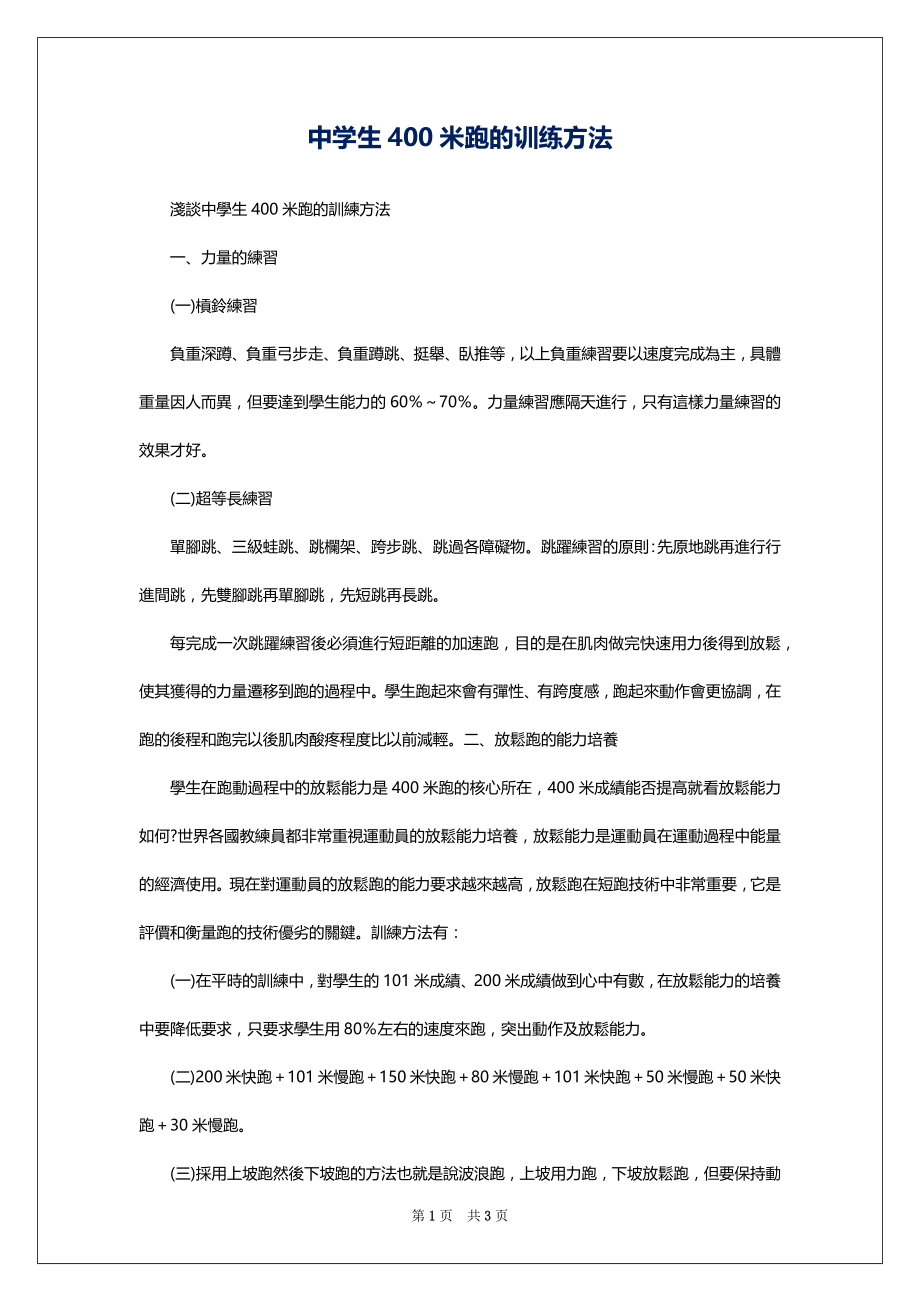 中学生 400 米跑的训练方法

淺談中學生 400 米跑的訓練方法

一、力量的練習

(一)槓鈴練習

負重深蹲、負重弓步走、負重蹲跳、挺舉、臥推等，以上負重練習要以速度完成為主，具體重量因人而異，但要達到學生能力的 60%～70%。力量練習應隔天進行，只有這樣力量練習的效果才好。

(二)超等長練習

單腳跳、三級蛙跳、跳欄架、跨步跳、跳過各障礙物。跳躍練習的原則:先原地跳再進行行進間跳，先雙腳跳再單腳跳，先短跳再長跳。

每完成一次跳躍練習後必須進行短距離的加速跑，目的是在肌肉做完快速用力後得到放鬆，使其獲得的力量遷移到跑的過程中。學生跑起來會有彈性、有跨度感，跑起來動作會更協調，在跑的後程和跑完以後肌肉酸疼程度比以前減輕。二、放鬆跑的能力培養

學生在跑動過程中的放鬆能力是 400 米跑的核心所在，400 米成績能否提高就看放鬆能力如何?世界各國教練員都非常重視運動員的放鬆能力培養，放鬆能力是運動員在運動過程中能量的經濟使用。現在對運動員的放鬆跑的能力要求越來越高，放鬆跑在短跑技術中非常重要，它是評價和衡量跑的技術優劣的關鍵。訓練方法有：

(一)在平時的訓練中，對學生的 101 米成績、200 米成績做到心中有數，在放鬆能力的培養中要降低要求，只要求學生用 80%左右的速度來跑，突出動作及放鬆能力。

(二)200 米快跑＋101 米慢跑＋150 米快跑＋80 米慢跑＋101 米快跑＋50 米慢跑＋50 米快跑＋30 米慢跑。

(三)採用上坡跑然後下坡跑的方法也就是說波浪跑，上坡用力跑，下坡放鬆跑，但要保持動

第 1 页 共 3 页